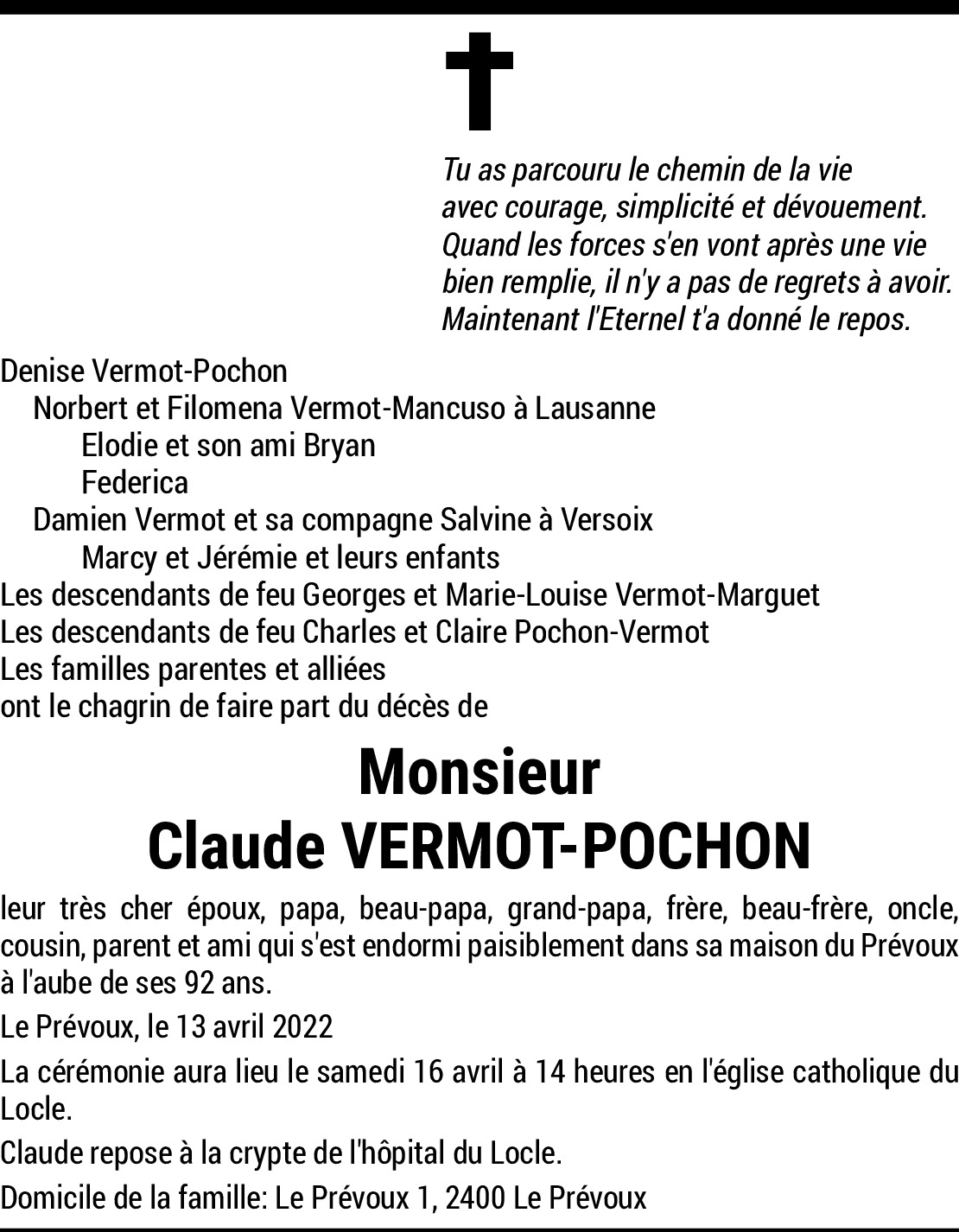 Tu as parcouru le chemin de la vie
avec courage, simplicité et dévouement.
Quand les forces s'en vont après une vie
bien remplie, il n'y a pas de regrets à avoir.
Maintenant l'Eternel t'a donné le repos.

Denise Vermot-Pochon
Norbert et Filomena Vermot-Mancuso à Lausanne
Elodie et son ami Bryan
Federica
Damien Vermot et sa compagne Salvine à Versoix
Marcy et Jérémie et leurs enfants
Les descendants de feu Georges et Marie-Louise Vermot-Marguet
Les descendants de feu Charles et Claire Pochon-Vermot
Les familles parentes et alliées
ont le chagrin de faire part du décès de

Monsieur
Claude VERMOT-POCHON

leur très cher époux, papa, beau-papa, grand-papa, frère, beau-frère, oncle, cousin, parent et ami qui s'est endormi paisiblement dans sa maison du Prévoux à l'aube de ses 92 ans.

Le Prévoux, le 13 avril 2022

La cérémonie aura lieu le samedi 16 avril à 14 heures en l'église catholique du Locle.

Claude repose à la crypte de l'hôpital du Locle.

Domicile de la famille: Le Prévoux 1, 2400 Le Prévoux